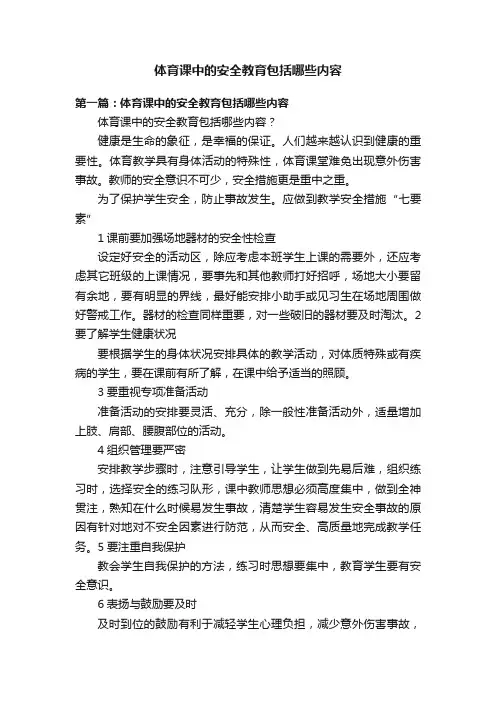 体育课中的安全教育包括哪些内容

第一篇：体育课中的安全教育包括哪些内容

体育课中的安全教育包括哪些内容？

健康是生命的象征，是幸福的保证。人们越来越认识到健康的重要性。体育教学具有身体活动的特殊性，体育课堂难免出现意外伤害事故。教师的安全意识不可少，安全措施更是重中之重。

为了保护学生安全，防止事故发生。应做到教学安全措施“七要素”

1 课前要加强场地器材的安全性检查

设定好安全的活动区，除应考虑本班学生上课的需要外，还应考虑其它班级的上课情况，要事先和其他教师打好招呼，场地大小要留有余地，要有明显的界线，最好能安排小助手或见习生在场地周围做好警戒工作。器材的检查同样重要，对一些破旧的器材要及时淘汰。2 要了解学生健康状况

要根据学生的身体状况安排具体的教学活动，对体质特殊或有疾病的学生，要在课前有所了解，在课中给予适当的照顾。

3 要重视专项准备活动

准备活动的安排要灵活、充分，除一般性准备活动外，适量增加上肢、肩部、腰腹部位的活动。

4 组织管理要严密

安排教学步骤时，注意引导学生，让学生做到先易后难，组织练习时，选择安全的练习队形，课中教师思想必须高度集中，做到全神贯注，熟知在什么时候易发生事故，清楚学生容易发生安全事故的原因有针对地对不安全因素进行防范，从而安全、高质量地完成教学任务。5 要注重自我保护

教会学生自我保护的方法，练习时思想要集中，教育学生要有安全意识。

6 表扬与鼓励要及时

及时到位的鼓励有利于减轻学生心理负担，减少意外伤害事故，